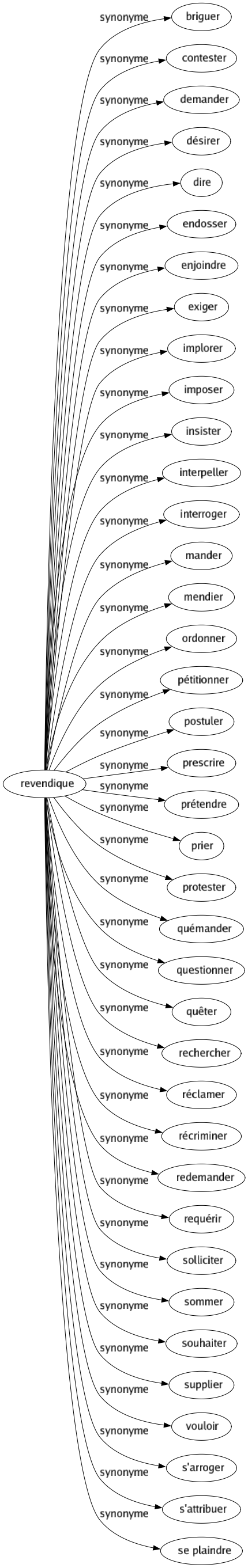 revendique

synonyme briguer
synonyme contester
synonyme demander
synonyme désirer
synonyme dire
synonyme endosser
synonyme enjoindre
synonyme exiger
synonyme implorer
synonyme imposer
synonyme insister
synonyme interpeller
synonyme interroger
synonyme mander
synonyme mendier
synonyme ordonner
synonyme pétitionner
synonyme postuler
synonyme prescrire
synonyme prétendre
synonyme prier
synonyme protester
synonyme quémander
synonyme questionner
synonyme quêter
synonyme rechercher
synonyme réclamer
synonyme récriminer
synonyme redemander
synonyme requérir
synonyme solliciter
synonyme sommer
synonyme souhaiter
synonyme supplier
synonyme vouloir
synonyme s'arroger
synonyme s'attribuer
synonyme se plaindre